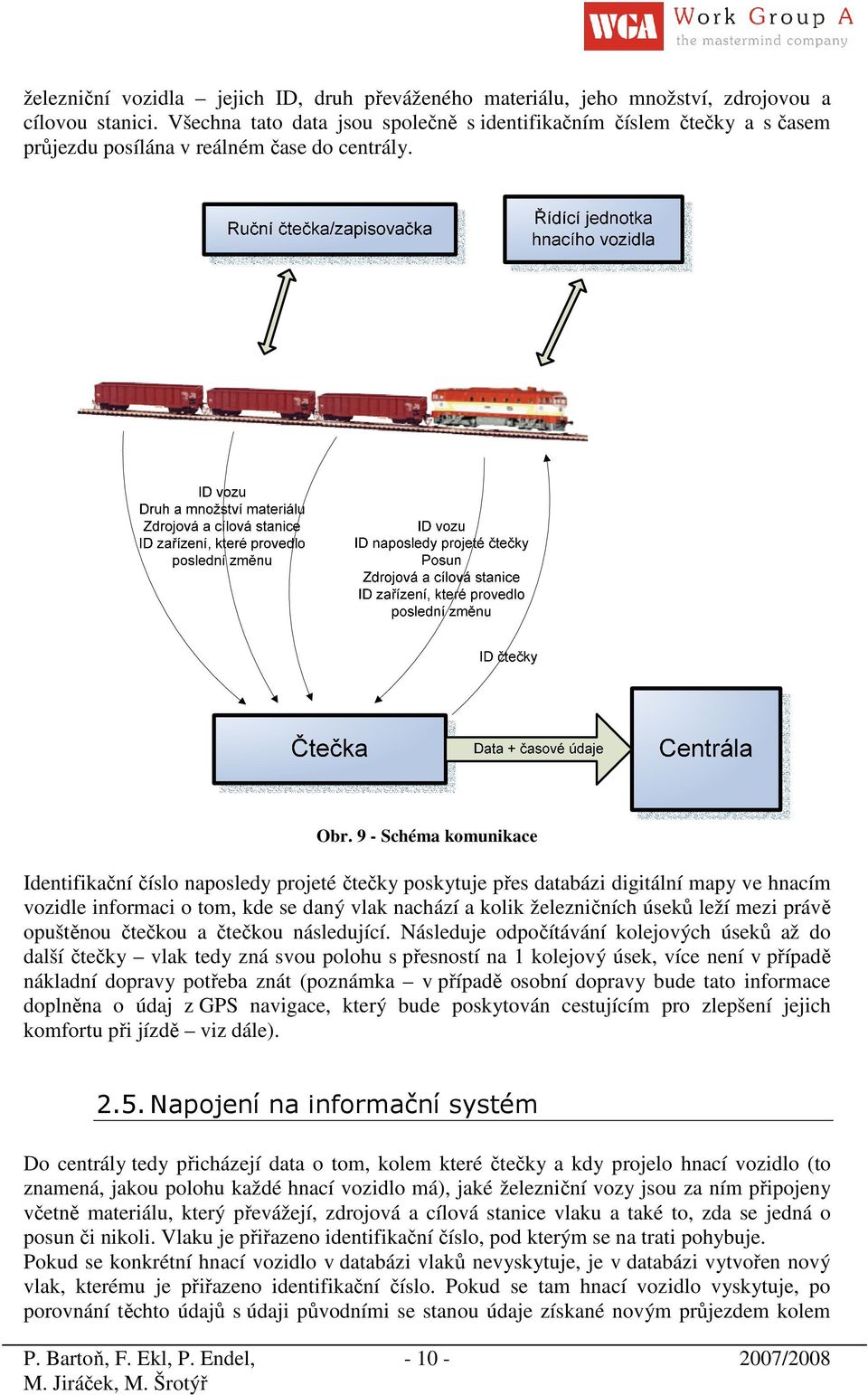 WGA Work Group A
the mastermind company

železniční vozidla – jejich ID, druh převáženého materiálu, jeho množství, zdrojovou a cílovou stanici. Všechna tato data jsou společně s identifikačním číslem čtečky a s časem průjezdu posílána v reálném čase do centrály.

Ruční čtečka/zapisovačka

Řídící jednotka hnacího vozidla

ID vozu
Druh a množství materiálu
Zdrojová a cílová stanice
ID zařízení, které provedlo poslední změnu

ID vozu
ID naposledy projeté čtečky
Posun
Zdrojová a cílová stanice
ID zařízení, které provedlo poslední změnu

ID čtečky

Čtečka

Data + časové údaje

Centrála

Obr. 9 - Schéma komunikace

Identifikační číslo naposledy projeté čtečky poskytuje přes databázi digitální mapy ve hnacím vozidle informaci o tom, kde se daný vlak nachází a kolik železničních úseků leží mezi právě opuštěnou čtečkou a čtečkou následující. Následuje odpočítávání kolejových úseků až do další čtečky – vlak tedy zná svou polohu s přesností na 1 kolejový úsek, více není v případě nákladní dopravy potřeba znát (poznámka – v případě osobní dopravy bude tato informace doplněna o údaj z GPS navigace, který bude poskytován cestujícím pro zlepšení jejich komfortu při jízdě – viz dále).

2.5. Napojení na informační systém

Do centrály tedy přicházejí data o tom, kolem které čtečky a kdy projelo hnací vozidlo (to znamená, jakou polohu každé hnací vozidlo má), jaké železniční vozy jsou za ním připojeny včetně materiálu, který převážejí, zdrojová a cílová stanice vlaku a také to, zda se jedná o posun či nikoli. Vlaku je přiřazeno identifikační číslo, pod kterým se na trati pohybuje.
Pokud se konkrétní hnací vozidlo v databázi vlaků nevyskytuje, je v databázi vytvořen nový vlak, kterému je přiřazeno identifikační číslo. Pokud se tam hnací vozidlo vyskytuje, po porovnání těchto údajů s údaji původními se stanou údaje získané novým průjezdem kolem

P. Bartoň, F. Ekl, P. Endel, M. Jiráček, M. Šrotýř
- 10 -
2007/2008